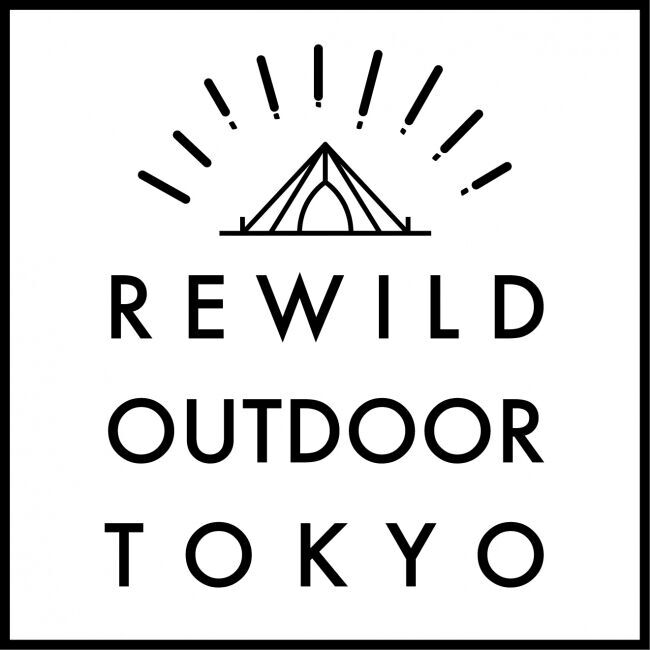 REWILD
OUTDOOR
TOKYO